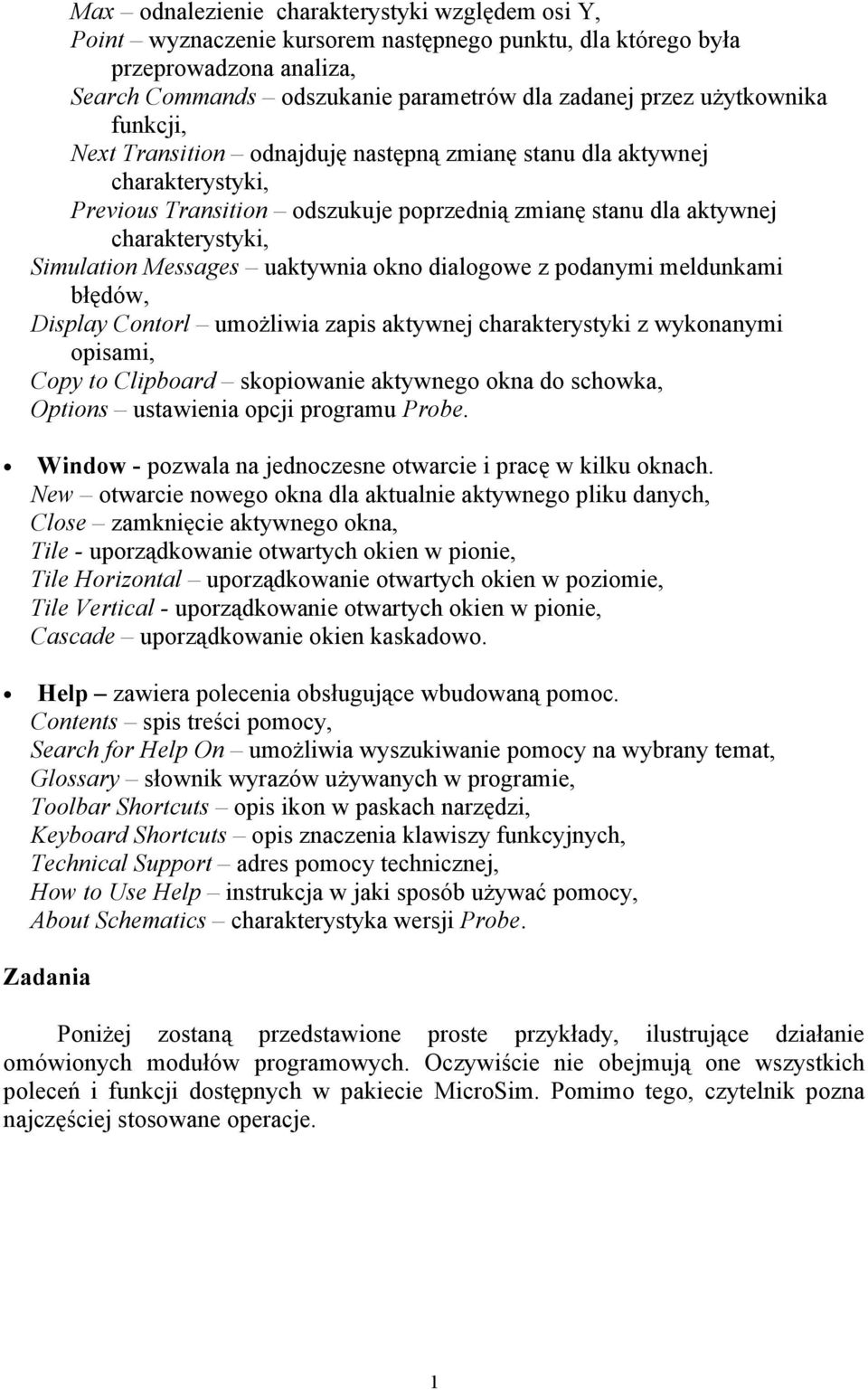 Max – odnalezienie charakterystyki względem osi Y,
Point – wyznaczenie kursorem następnego punktu, dla którego była przeprowadzona analiza,
Search Commands – odszukanie parametrów dla zadanej przez użytkownika funkcji,
Next Transition – odnajduję następną zmianę stanu dla aktywnej charakterystyki,
Previous Transition – odszukuje poprzednią zmianę stanu dla aktywnej charakterystyki,
Simulation Messages – uaktywnia okno dialogowe z podanymi meldunkami błędów,
Display Contorl – umożliwia zapis aktywnej charakterystyki z wykonanymi opisami,
Copy to Clipboard – skopiowanie aktywnego okna do schowka,
Options – ustawienia opcji programu Probe.

• Window - pozwala na jednoczesne otwarcie i pracę w kilku oknach.
New – otwarcie nowego okna dla aktualnie aktywnego pliku danych,
Close – zamknięcie aktywnego okna,
Tile - uporządkowanie otwartych okien w pionie,
Tile Horizontal – uporządkowanie otwartych okien w poziomie,
Tile Vertical - uporządkowanie otwartych okien w pionie,
Cascade – uporządkowanie okien kaskadowo.

• Help – zawiera polecenia obsługujące wbudowaną pomoc.
Contents – spis treści pomocy,
Search for Help On – umożliwia wyszukiwanie pomocy na wybrany temat,
Glossary – słownik wyrazów używanych w programie,
Toolbar Shortcuts – opis ikon w paskach narzędzi,
Keyboard Shortcuts – opis znaczenia klawiszy funkcyjnych,
Technical Support – adres pomocy technicznej,
How to Use Help – instrukcja w jaki sposób używać pomocy,
About Schematics – charakterystyka wersji Probe.

Zadania

Poniżej zostaną przedstawione proste przykłady, ilustrujące działanie omówionych modułów programowych. Oczywiście nie obejmują one wszystkich poleceń i funkcji dostępnych w pakiecie MicroSim. Pomimo tego, czytelnik pozna najczęściej stosowane operacje.

1